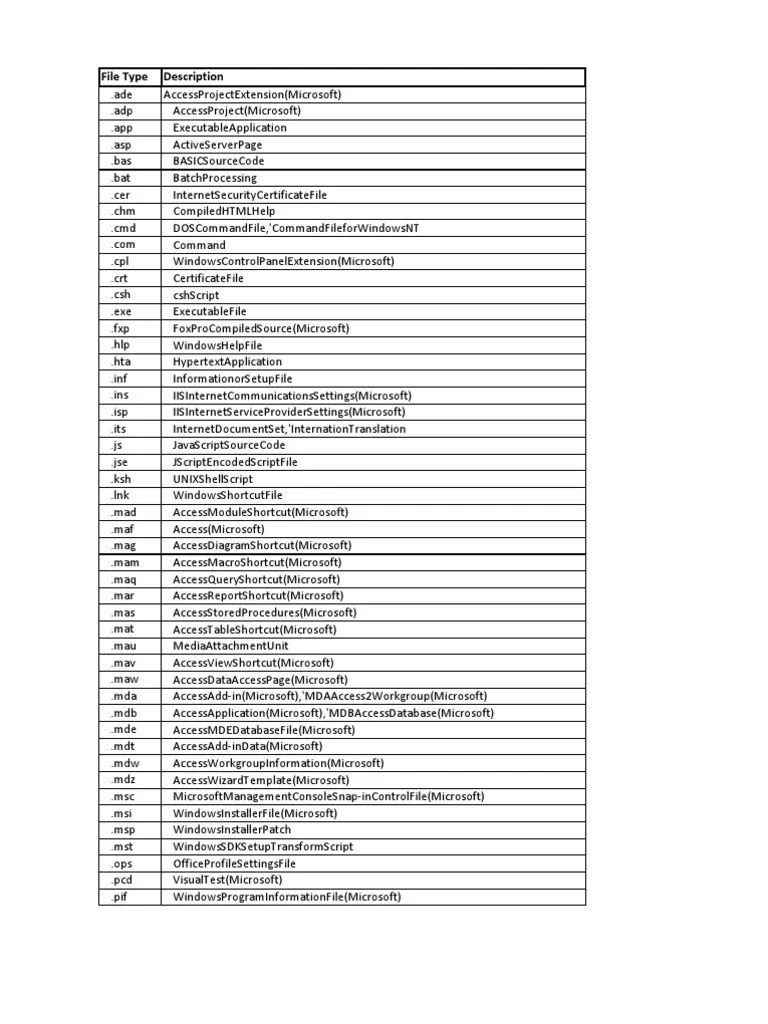 | File Type | Description |
|---|---|
| .ade | AccessProjectExtension(Microsoft) |
| .adp | AccessProject(Microsoft) |
| .app | ExecutableApplication |
| .asp | ActiveServerPage |
| .bas | BASICSourceCode |
| .bat | BatchProcessing |
| .cer | InternetSecurityCertificateFile |
| .chm | CompiledHTMLHelp |
| .cmd | DOSCommandFile,'CommandFileforWindowsNT |
| .com | Command |
| .cpl | WindowsControlPanelExtension(Microsoft) |
| .crt | CertificateFile |
| .csh | cshScript |
| .exe | ExecutableFile |
| .fxp | FoxProCompiledSource(Microsoft) |
| .hlp | WindowsHelpFile |
| .hta | HypertextApplication |
| .inf | InformationorSetupFile |
| .ins | IISInternetCommunicationsSettings(Microsoft) |
| .isp | IISInternetServiceProviderSettings(Microsoft) |
| .its | InternetDocumentSet,'InternationTranslation |
| .js | JavaScriptSourceCode |
| .jse | JScriptEncodedScriptFile |
| .ksh | UNIXShellScript |
| .lnk | WindowsShortcutFile |
| .mad | AccessModuleShortcut(Microsoft) |
| .maf | Access(Microsoft) |
| .mag | AccessDiagramShortcut(Microsoft) |
| .mam | AccessMacroShortcut(Microsoft) |
| .maq | AccessQueryShortcut(Microsoft) |
| .mar | AccessReportShortcut(Microsoft) |
| .mas | AccessStoredProcedures(Microsoft) |
| .mat | AccessTableShortcut(Microsoft) |
| .mau | MediaAttachmentUnit |
| .mav | AccessViewShortcut(Microsoft) |
| .maw | AccessDataAccessPage(Microsoft) |
| .mda | AccessAdd-in(Microsoft),'MDAAccess2Workgroup(Microsoft) |
| .mdb | AccessApplication(Microsoft),'MDBAccessDatabase(Microsoft) |
| .mde | AccessMDEDatabaseFile(Microsoft) |
| .mdt | AccessAdd-inData(Microsoft) |
| .mdw | AccessWorkgroupInformation(Microsoft) |
| .mdz | AccessWizardTemplate(Microsoft) |
| .msc | MicrosoftManagementConsoleSnap-inControlFile(Microsoft) |
| .msi | WindowsInstallerFile(Microsoft) |
| .msp | WindowsInstallerPatch |
| .mst | WindowsSDKSetupTransformScript |
| .ops | OfficeProfileSettingsFile |
| .pcd | VisualTest(Microsoft) |
| .pif | WindowsProgramInformationFile(Microsoft) |